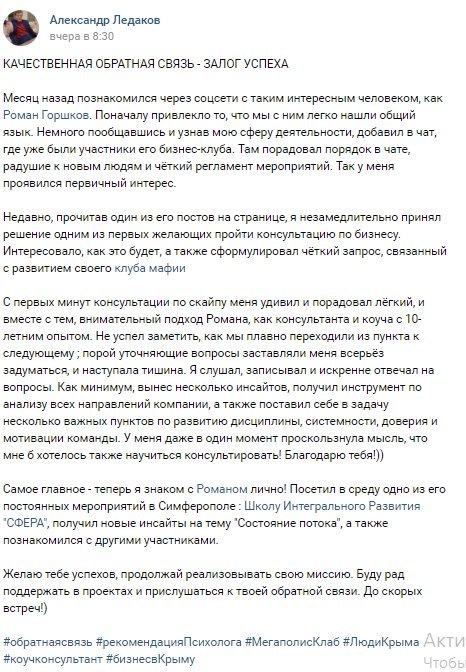 Александр Ледаков
вчера в 8:30

КАЧЕСТВЕННАЯ ОБРАТНАЯ СВЯЗЬ - ЗАЛОГ УСПЕХА

Месяц назад познакомился через соцсети с таким интересным человеком, как Роман Горшков. Поначалу привлекло то, что мы с ним легко нашли общий язык. Немного пообщавшись и узнав мою сферу деятельности, добавил в чат, где уже были участники его бизнес-клуба. Там порадовал порядок в чате, радушие к новым людям и чёткий регламент мероприятий. Так у меня проявился первичный интерес.

Недавно, прочитав один из его постов на странице, я незамедлительно принял решение одним из первых желающих пройти консультацию по бизнесу. Интересовало, как это будет, а также сформулировал чёткий запрос, связанный с развитием своего клуба мафии

С первых минут консультации по скайпу меня удивил и порадовал лёгкий, и вместе с тем, внимательный подход Романа, как консультанта и коуча с 10-летним опытом. Не успел заметить, как мы плавно переходили из пункта к следующему ; порой уточняющие вопросы заставляли меня всерьёз задуматься, и наступала тишина. Я слушал, записывал и искренне отвечал на вопросы. Как минимум, вынес несколько инсайтов, получил инструмент по анализу всех направлений компании, а также поставил себе в задачу несколько важных пунктов по развитию дисциплины, системности, доверия и мотивации команды. У меня даже в один момент проскользнула мысль, что мне б хотелось также научиться консультировать! Благодарю тебя!))

Самое главное - теперь я знаком с Романом лично! Посетил в среду одно из его постоянных мероприятий в Симферополе : Школу Интегрального Развития "СФЕРА", получил новые инсайты на тему "Состояние потока", а также познакомился с другими участниками.

Желаю тебе успехов, продолжай реализовывать свою миссию. Буду рад поддержать в проектах и прислушаться к твоей обратной связи. До скорых встреч!)

#обратнаясвязь #рекомендацияПсихолога #МегаполисКлаб #ЛюдиКрыма #коучконсультант #бизнесвКрыму

Акти
Чтобы